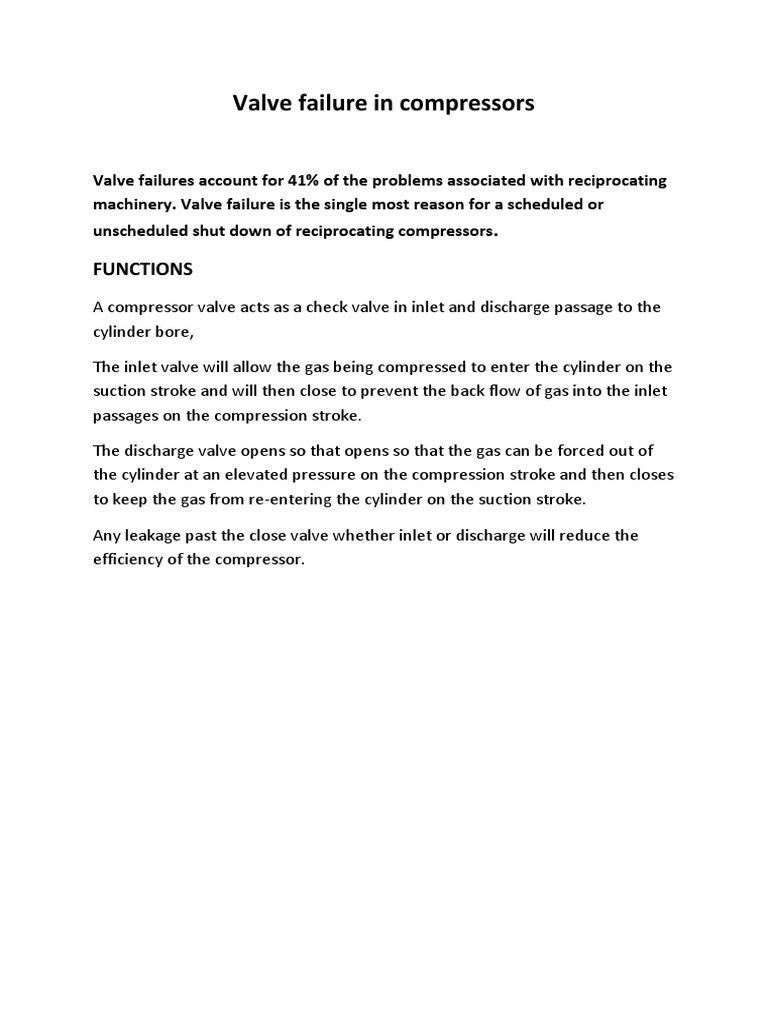 Valve failure in compressors

Valve failures account for 41% of the problems associated with reciprocating machinery. Valve failure is the single most reason for a scheduled or unscheduled shut down of reciprocating compressors.

FUNCTIONS

A compressor valve acts as a check valve in inlet and discharge passage to the cylinder bore,

The inlet valve will allow the gas being compressed to enter the cylinder on the suction stroke and will then close to prevent the back flow of gas into the inlet passages on the compression stroke.

The discharge valve opens so that opens so that the gas can be forced out of the cylinder at an elevated pressure on the compression stroke and then closes to keep the gas from re-entering the cylinder on the suction stroke.

Any leakage past the close valve whether inlet or discharge will reduce the efficiency of the compressor.